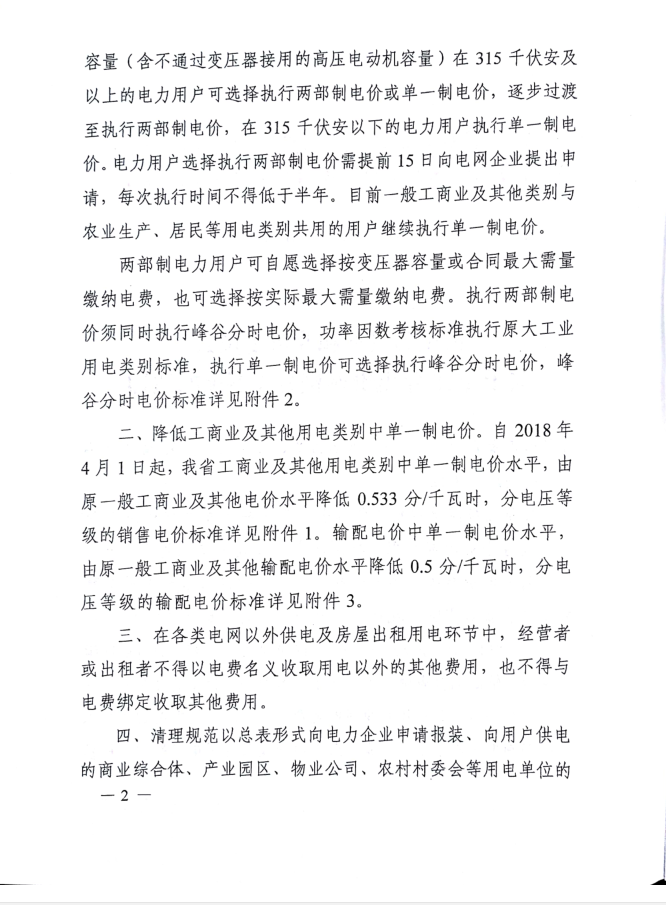 容量（含不通过变压器接用的高压电动机容量）在 315 千伏安及以上的电力用户可选择执行两部制电价或单一制电价，逐步过渡至执行两部制电价，在 315 千伏安以下的电力用户执行单一制电价。电力用户选择执行两部制电价需提前 15 日向电网企业提出申请，每次执行时间不得低于半年。目前一般工商业及其他类别与农业生产、居民等用电类别共用的用户继续执行单一制电价。

两部制电力用户可自愿选择按变压器容量或合同最大需量缴纳电费，也可选择按实际最大需量缴纳电费。执行两部制电价须同时执行峰谷分时电价，功率因数考核标准执行原大工业用电类别标准，执行单一制电价可选择执行峰谷分时电价，峰谷分时电价标准详见附件 2。

二、降低工商业及其他用电类别中单一制电价。自 2018 年 4 月 1 日起，我省工商业及其他用电类别中单一制电价水平，由原一般工商业及其他电价水平降低 0.533 分/千瓦时，分电压等级的销售电价标准详见附件 1。输配电价中单一制电价水平，由原一般工商业及其他输配电价水平降低 0.5 分/千瓦时，分电压等级的输配电价标准详见附件 3。

三、在各类电网以外供电及房屋出租用电环节中，经营者或出租者不得以电费名义收取用电以外的其他费用，也不得与电费绑定收取其他费用。

四、清理规范以总表形式向电力企业申请报装、向用户供电的商业综合体、产业园区、物业公司、农村村委会等用电单位的

— 2 —